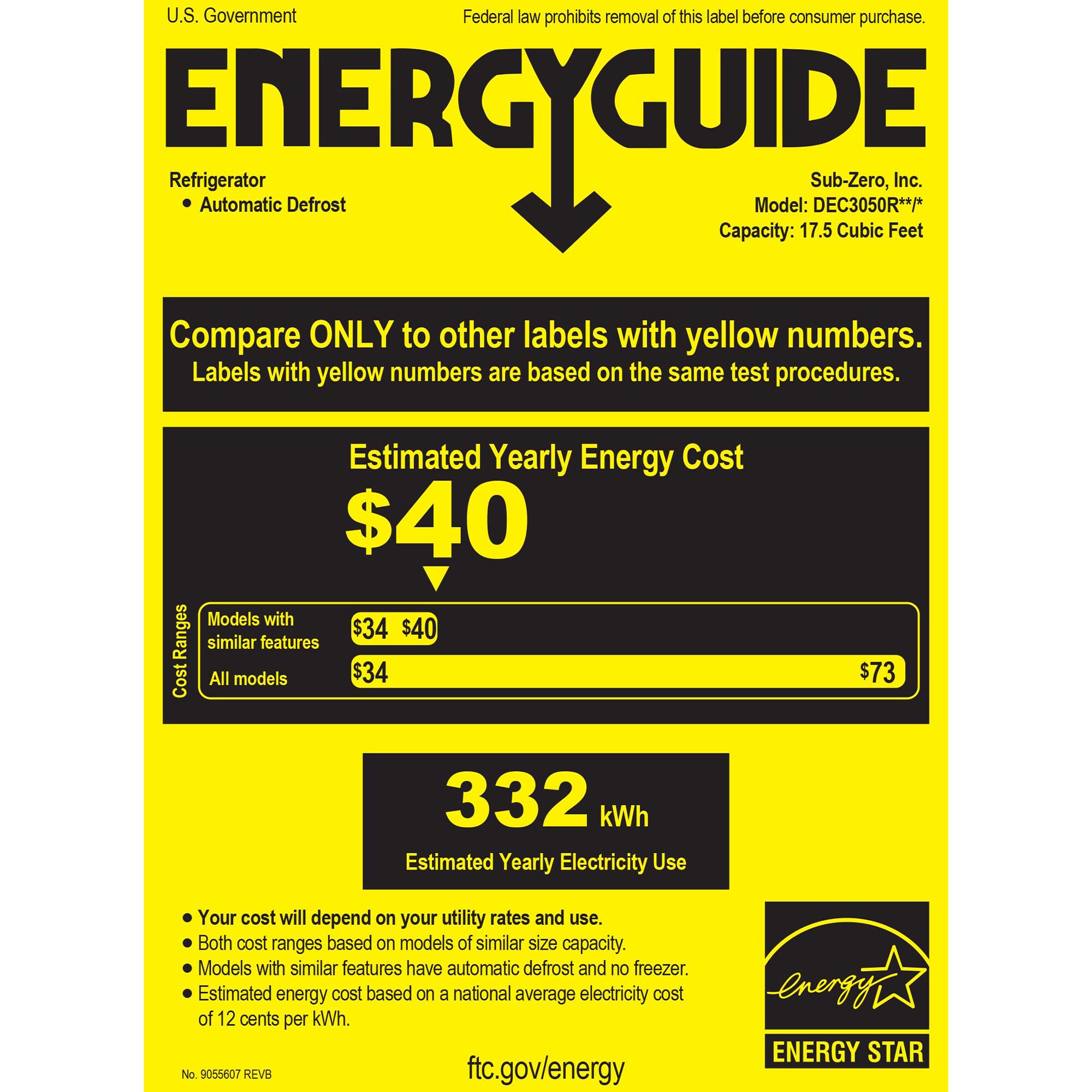 U.S. Government

Federal law prohibits removal of this label before consumer purchase.

ENERGYGUIDE

Refrigerator
• Automatic Defrost

Sub-Zero, Inc.
Model: DEC3050R**/*
Capacity: 17.5 Cubic Feet

Compare ONLY to other labels with yellow numbers.
Labels with yellow numbers are based on the same test procedures.

Estimated Yearly Energy Cost

$40

Cost Ranges

Models with similar features
$34 $40

All models
$34 $73

332 kWh

Estimated Yearly Electricity Use

• Your cost will depend on your utility rates and use.
• Both cost ranges based on models of similar size capacity.
• Models with similar features have automatic defrost and no freezer.
• Estimated energy cost based on a national average electricity cost of 12 cents per kWh.

energy

ENERGY STAR

No. 9055607 REVB

ftc.gov/energy